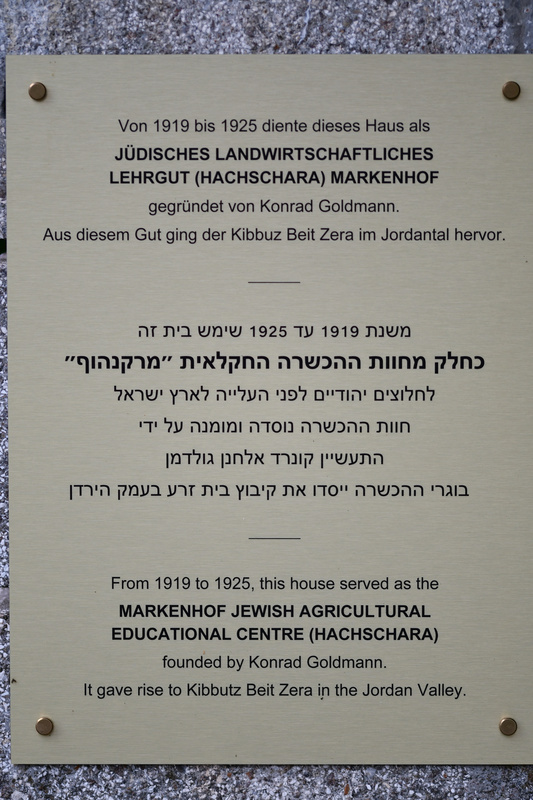 Von 1919 bis 1925 diente dieses Haus als
JÜDISCHES LANDWIRTSCHAFTLICHES LEHRGUT (HACHSCHARA) MARKENHOF
gegründet von Konrad Goldmann.
Aus diesem Gut ging der Kibbuz Beit Zera im Jordantal hervor.

משנת 1919 עד 1925 שימש בית זה
כחלק מחוות ההכשרה החקלאית ״מרקנהוף״
לחלוצים יהודיים לפני העלייה לארץ ישראל
חוות ההכשרה נוסדה ומומנה על ידי
התעשיין קונרד אלחנן גולדמן
בוגרי ההכשרה ייסדו את קיבוץ בית זרע בעמק הירדן

From 1919 to 1925, this house served as the
MARKENHOF JEWISH AGRICULTURAL EDUCATIONAL CENTRE (HACHSCHARA)
founded by Konrad Goldmann.
It gave rise to Kibbutz Beit Zera in the Jordan Valley.